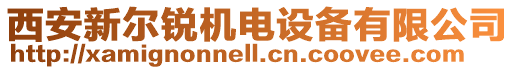 西安新尔锐机电设备有限公司
http://xamignonnell.cn.coovee.com